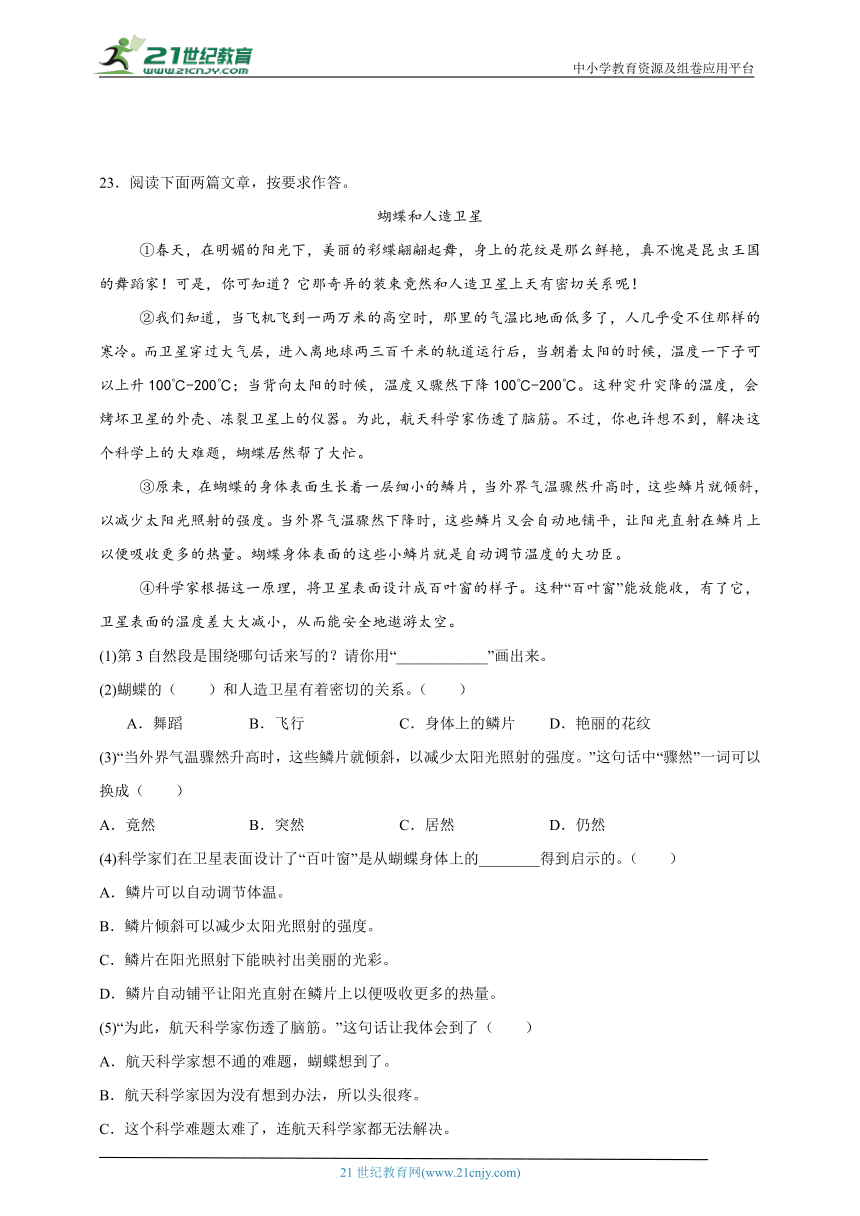 21世纪教育
www.21cnjy.com
中小学教育资源及组卷应用平台

23．阅读下面两篇文章，按要求作答。

蝴蝶和人造卫星

①春天，在明媚的阳光下，美丽的彩蝶翩翩起舞，身上的花纹是那么鲜艳，真不愧是昆虫王国的舞蹈家！可是，你可知道？它那奇异的装束竟然和人造卫星上天有密切关系呢！

②我们知道，当飞机飞到一两万米的高空时，那里的气温比地面低多了，人几乎受不住那样的寒冷。而卫星穿过大气层，进入离地球两三百千米的轨道运行后，当朝着太阳的时候，温度一下子可以上升100℃-200℃；当背向太阳的时候，温度又骤然下降100℃-200℃。这种突升突降的温度，会烤坏卫星的外壳、冻裂卫星上的仪器。为此，航天科学家伤透了脑筋。不过，你也许想不到，解决这个科学上的大难题，蝴蝶居然帮了大忙。

③原来，在蝴蝶的身体表面生长着一层细小的鳞片，当外界气温骤然升高时，这些鳞片就倾斜，以减少太阳光照射的强度。当外界气温骤然下降时，这些鳞片又会自动地铺平，让阳光直射在鳞片上以便吸收更多的热量。蝴蝶身体表面的这些小鳞片就是自动调节温度的大功臣。

④科学家根据这一原理，将卫星表面设计成百叶窗的样子。这种“百叶窗”能放能收，有了它，卫星表面的温度差大大减小，从而能安全地遨游太空。

(1)第3自然段是围绕哪句话来写的？请你用“____________”画出来。

(2)蝴蝶的（　　）和人造卫星有着密切的关系。（　　）

A．舞蹈　　B．飞行　　C．身体上的鳞片　　D．艳丽的花纹

(3)“当外界气温骤然升高时，这些鳞片就倾斜，以减少太阳光照射的强度。”这句话中“骤然”一词可以换成（　　）

A．竟然　　B．突然　　C．居然　　D．仍然

(4)科学家们在卫星表面设计了“百叶窗”是从蝴蝶身体上的________得到启示的。（　　）

A．鳞片可以自动调节体温。

B．鳞片倾斜可以减少太阳光照射的强度。

C．鳞片在阳光照射下能映衬出美丽的光彩。

D．鳞片自动铺平让阳光直射在鳞片上以便吸收更多的热量。

(5)“为此，航天科学家伤透了脑筋。”这句话让我体会到了（　　）

A．航天科学家想不通的难题，蝴蝶想到了。

B．航天科学家因为没有想到办法，所以头很疼。

C．这个科学难题太难了，连航天科学家都无法解决。

21世纪教育网(www.21cnjy.com)